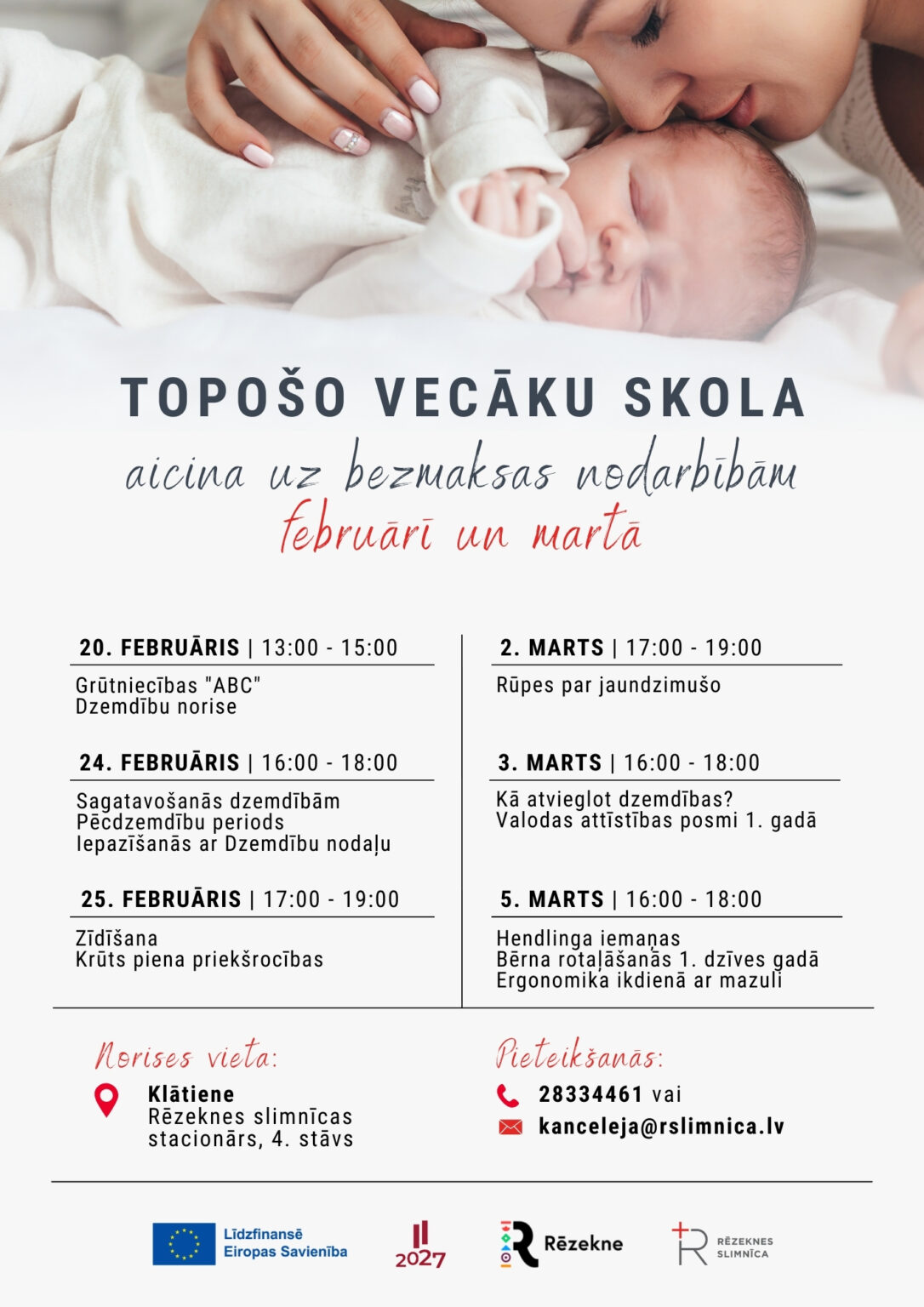 TOPOŠO VECĀKU SKOLA

aicina uz bezmaksas nodarbībām

februārī un martā

20. FEBRUĀRIS | 13:00 - 15:00

Grūtniecības "ABC"
Dzemdību norise

24. FEBRUĀRIS | 16:00 - 18:00

Sagatavošanās dzemdībām
Pēcdzemdību periods
Iepazīšanās ar Dzemdību nodaļu

25. FEBRUĀRIS | 17:00 - 19:00

Zīdīšana
Krūts piena priekšrocības

2. MARTS | 17:00 - 19:00

Rūpes par jaundzimušo

3. MARTS | 16:00 - 18:00

Kā atvieglot dzemdības?
Valodas attīstības posmi 1. gadā

5. MARTS | 16:00 - 18:00

Hendlinga iemaņas
Bērna rotaļāšanās 1. dzīves gadā
Ergonomika ikdienā ar mazuli

Norises vieta:

Klātiene
Rēzeknes slimnīcas
stacionārs, 4. stāvs

Pieteikšanās:

28334461 vai

kanceleja@rslimnica.lv

Līdzfinansē
Eiropas Savienība

2027

Rēzekne

RĒZEKNES
SLIMNĪCA